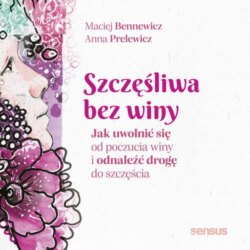 Maciej Bennewicz
Anna Prelewicz

Szczęśliwa bez winy

Jak uwolnić się od poczucia winy i odnaleźć drogę do szczęścia

sensus